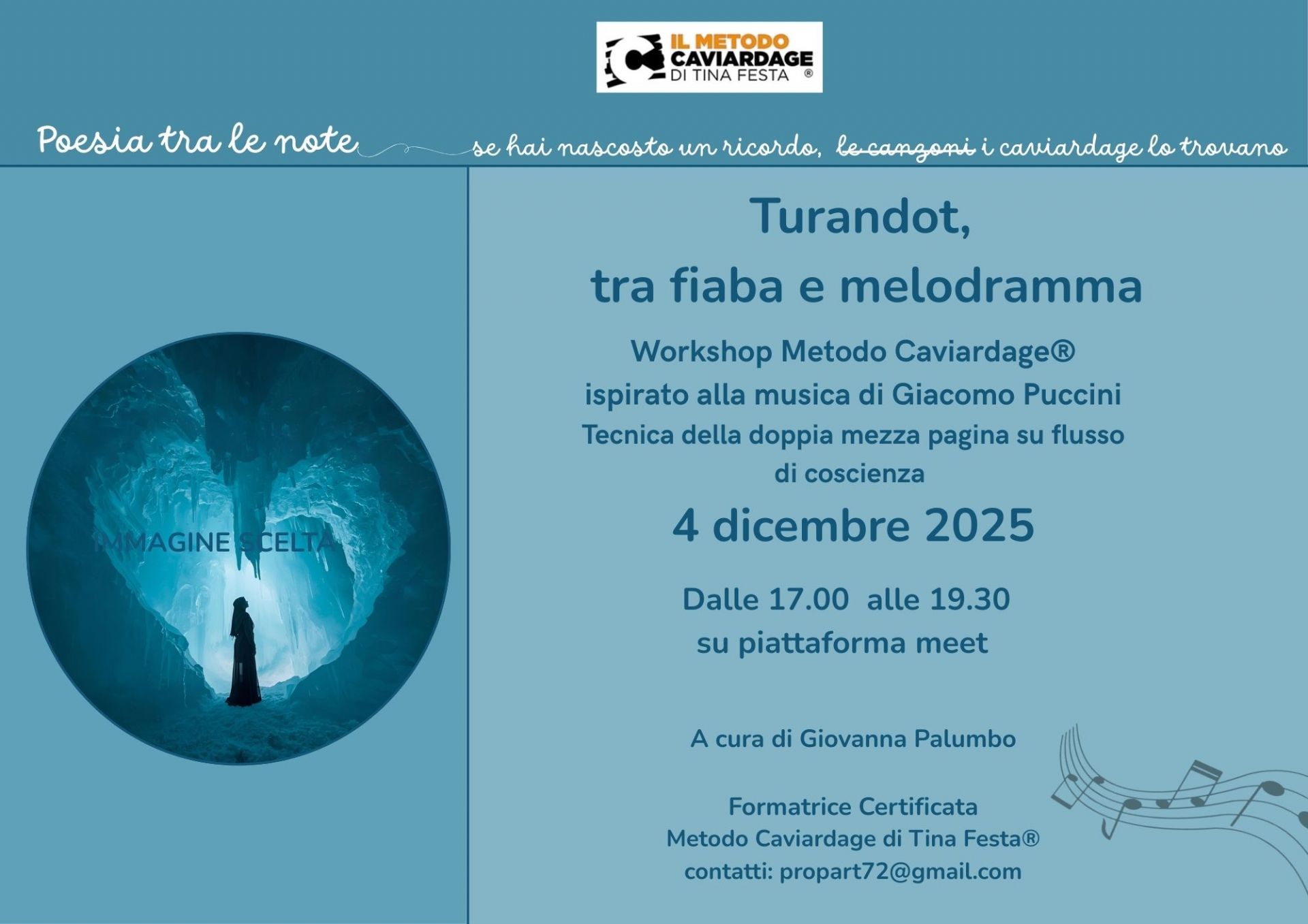 IL METODO
CAVIARDAGE
DI TINA FESTA ®

Poesia tra le note

se hai nascosto un ricordo, le canzoni i caviardage lo trovano

IMMAGINE SCELTA

Turandot,
tra fiaba e melodramma

Workshop Metodo Caviardage®
ispirato alla musica di Giacomo Puccini
Tecnica della doppia mezza pagina su flusso di coscienza

4 dicembre 2025

Dalle 17.00 alle 19.30
su piattaforma meet

A cura di Giovanna Palumbo

Formatrice Certificata
Metodo Caviardage di Tina Festa®
contatti: propart72@gmail.com